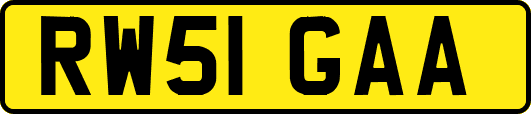 RW51 GAA